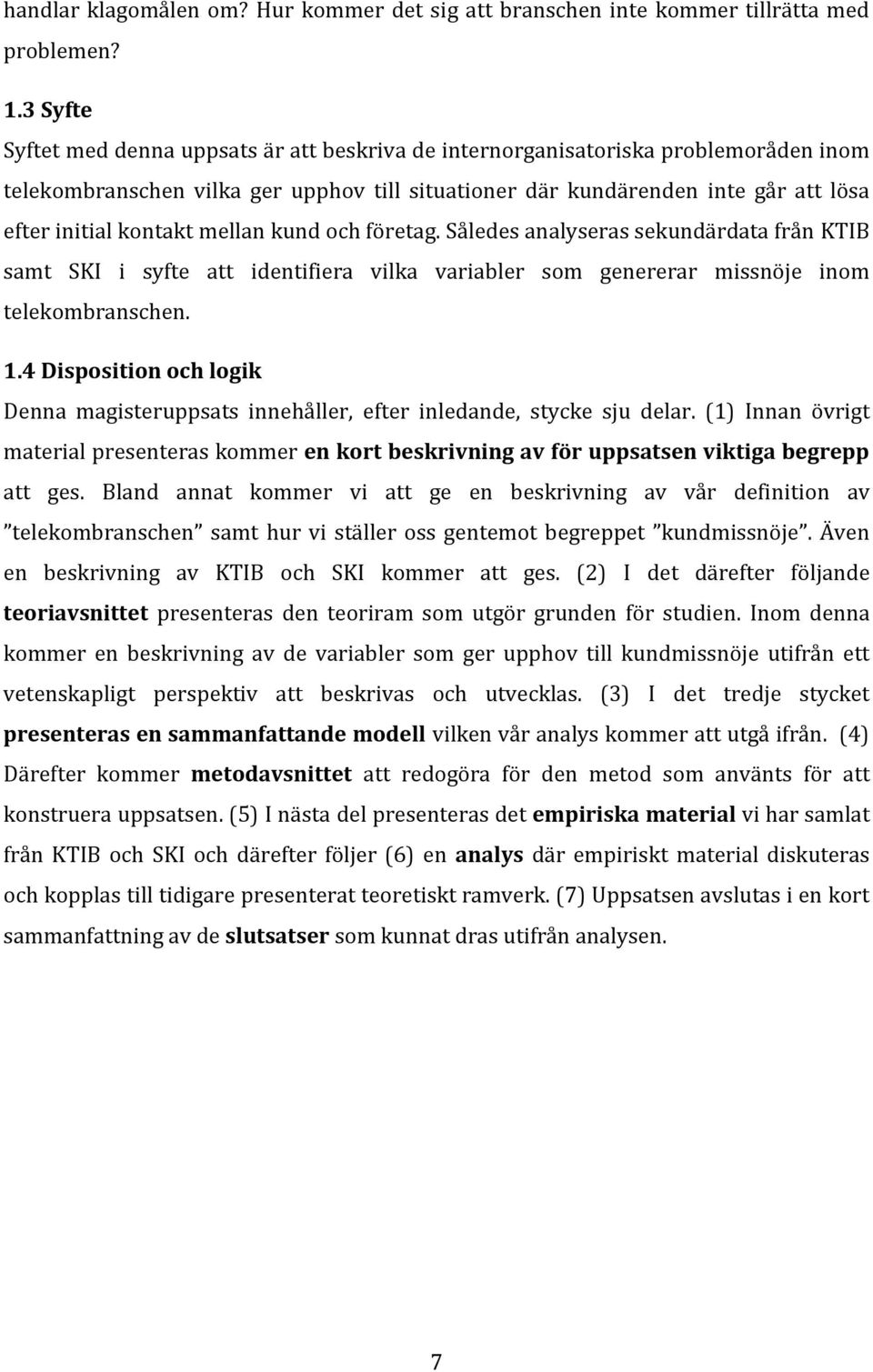 handlar klagomålen om? Hur kommer det sig att branschen inte kommer tillrätta med problemen?

1.3 Syfte

Syftet med denna uppsats är att beskriva de internorganisatoriska problemområden inom telekombranschen vilka ger upphov till situationer där kundärenden inte går att lösa efter initial kontakt mellan kund och företag. Således analyseras sekundärdata från KTIB samt SKI i syfte att identifiera vilka variabler som genererar missnöje inom telekombranschen.

1.4 Disposition och logik

Denna magisteruppsats innehåller, efter inledande, stycke sju delar. (1) Innan övrigt material presenteras kommer en kort beskrivning av för uppsatsen viktiga begrepp att ges. Bland annat kommer vi att ge en beskrivning av vår definition av ”telekombranschen” samt hur vi ställer oss gentemot begreppet ”kundmissnöje”. Även en beskrivning av KTIB och SKI kommer att ges. (2) I det därefter följande teoriavsnittet presenteras den teoriram som utgör grunden för studien. Inom denna kommer en beskrivning av de variabler som ger upphov till kundmissnöje utifrån ett vetenskapligt perspektiv att beskrivas och utvecklas. (3) I det tredje stycket presenteras en sammanfattande modell vilken vår analys kommer att utgå ifrån. (4) Därefter kommer metodavsnittet att redogöra för den metod som använts för att konstruera uppsatsen. (5) I nästa del presenteras det empiriska material vi har samlat från KTIB och SKI och därefter följer (6) en analys där empiriskt material diskuteras och kopplas till tidigare presenterat teoretiskt ramverk. (7) Uppsatsen avslutas i en kort sammanfattning av de slutsatser som kunnat dras utifrån analysen.

7